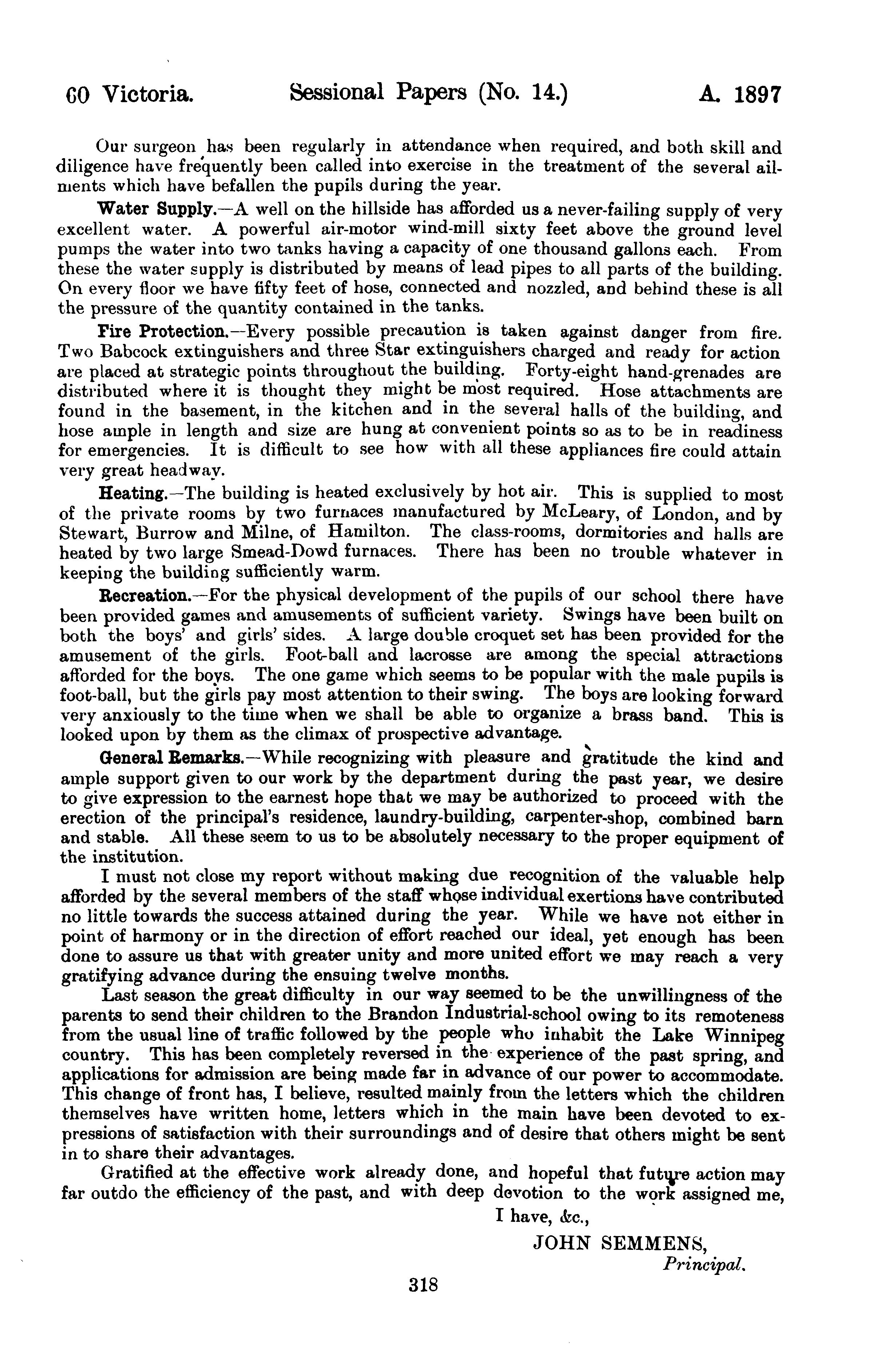 60 Victoria. Sessional Papers (No. 14.) A. 1897

Our surgeon has been regularly in attendance when required, and both skill and diligence have frequently been called into exercise in the treatment of the several ailments which have befallen the pupils during the year.

Water Supply.—A well on the hillside has afforded us a never-failing supply of very excellent water. A powerful air-motor wind-mill sixty feet above the ground level pumps the water into two tanks having a capacity of one thousand gallons each. From these the water supply is distributed by means of lead pipes to all parts of the building. On every floor we have fifty feet of hose, connected and nozzled, and behind these is all the pressure of the quantity contained in the tanks.

Fire Protection.—Every possible precaution is taken against danger from fire. Two Babcock extinguishers and three Star extinguishers charged and ready for action are placed at strategic points throughout the building. Forty-eight hand-grenades are distributed where it is thought they might be most required. Hose attachments are found in the basement, in the kitchen and in the several halls of the building, and hose ample in length and size are hung at convenient points so as to be in readiness for emergencies. It is difficult to see how with all these appliances fire could attain very great headway.

Heating.—The building is heated exclusively by hot air. This is supplied to most of the private rooms by two furnaces manufactured by McLeary, of London, and by Stewart, Burrow and Milne, of Hamilton. The class-rooms, dormitories and halls are heated by two large Smead-Dowd furnaces. There has been no trouble whatever in keeping the building sufficiently warm.

Recreation.—For the physical development of the pupils of our school there have been provided games and amusements of sufficient variety. Swings have been built on both the boys' and girls' sides. A large double croquet set has been provided for the amusement of the girls. Foot-ball and lacrosse are among the special attractions afforded for the boys. The one game which seems to be popular with the male pupils is foot-ball, but the girls pay most attention to their swing. The boys are looking forward very anxiously to the time when we shall be able to organize a brass band. This is looked upon by them as the climax of prospective advantage.

General Remarks.—While recognizing with pleasure and gratitude the kind and ample support given to our work by the department during the past year, we desire to give expression to the earnest hope that we may be authorized to proceed with the erection of the principal's residence, laundry-building, carpenter-shop, combined barn and stable. All these seem to us to be absolutely necessary to the proper equipment of the institution.

I must not close my report without making due recognition of the valuable help afforded by the several members of the staff whose individual exertions have contributed no little towards the success attained during the year. While we have not either in point of harmony or in the direction of effort reached our ideal, yet enough has been done to assure us that with greater unity and more united effort we may reach a very gratifying advance during the ensuing twelve months.

Last season the great difficulty in our way seemed to be the unwillingness of the parents to send their children to the Brandon Industrial-school owing to its remoteness from the usual line of traffic followed by the people who inhabit the Lake Winnipeg country. This has been completely reversed in the experience of the past spring, and applications for admission are being made far in advance of our power to accommodate. This change of front has, I believe, resulted mainly from the letters which the children themselves have written home, letters which in the main have been devoted to expressions of satisfaction with their surroundings and of desire that others might be sent in to share their advantages.

Gratified at the effective work already done, and hopeful that future action may far outdo the efficiency of the past, and with deep devotion to the work assigned me,

I have, &c.,

JOHN SEMMENS,
Principal.

318